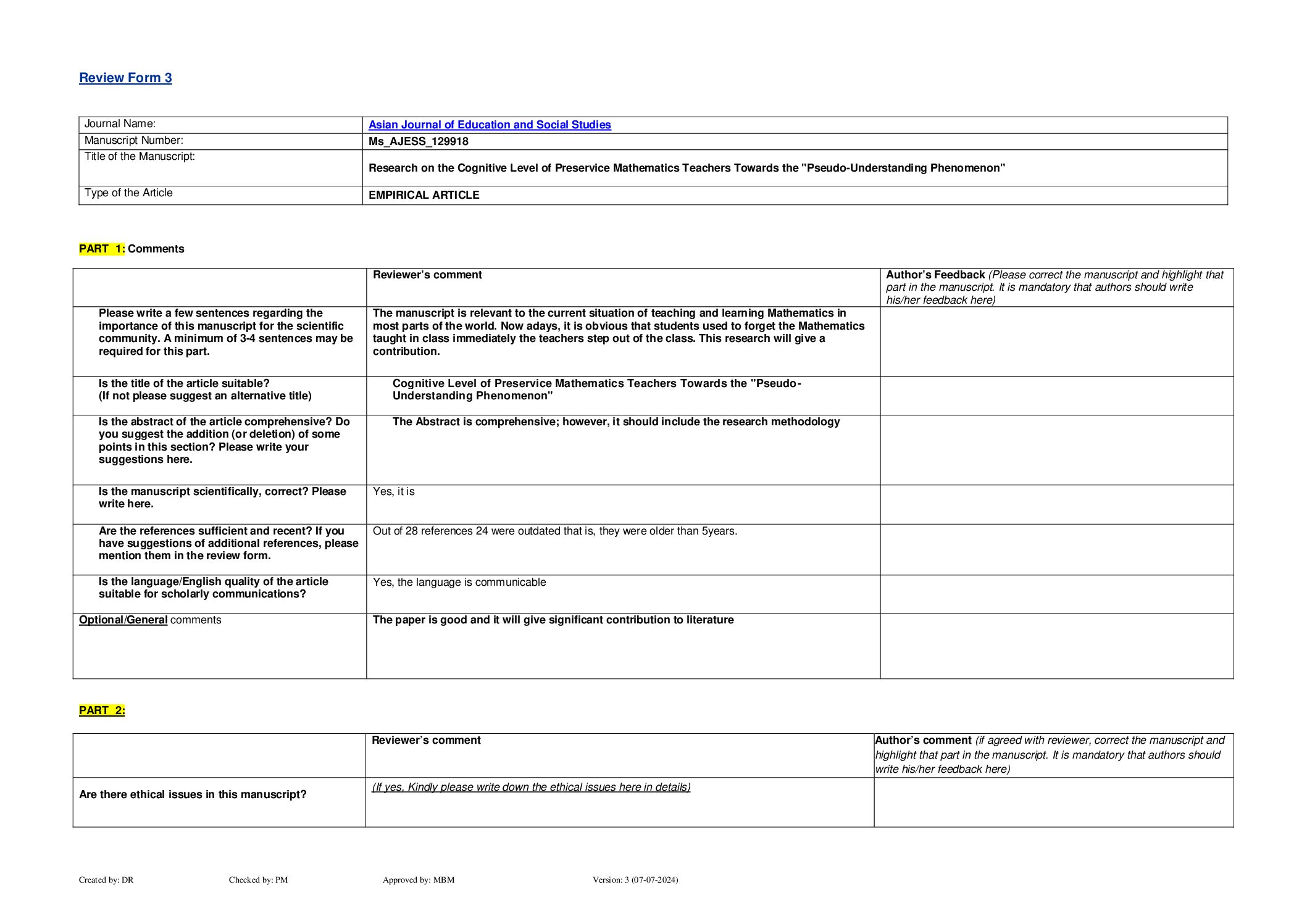 Review Form 3

| Journal Name: | Asian Journal of Education and Social Studies |
|---|---|
| Manuscript Number: | Ms_AJESS_129918 |
| Title of the Manuscript: | Research on the Cognitive Level of Preservice Mathematics Teachers Towards the "Pseudo-Understanding Phenomenon" |
| Type of the Article | EMPIRICAL ARTICLE |

PART 1: Comments

| | Reviewer's comment | Author's Feedback (Please correct the manuscript and highlight that part in the manuscript. It is mandatory that authors should write his/her feedback here) |
|---|---|---|
| Please write a few sentences regarding the importance of this manuscript for the scientific community. A minimum of 3-4 sentences may be required for this part. | The manuscript is relevant to the current situation of teaching and learning Mathematics in most parts of the world. Now adays, it is obvious that students used to forget the Mathematics taught in class immediately the teachers step out of the class. This research will give a contribution. | |
| Is the title of the article suitable? (If not please suggest an alternative title) | Cognitive Level of Preservice Mathematics Teachers Towards the "Pseudo-Understanding Phenomenon" | |
| Is the abstract of the article comprehensive? Do you suggest the addition (or deletion) of some points in this section? Please write your suggestions here. | The Abstract is comprehensive; however, it should include the research methodology | |
| Is the manuscript scientifically, correct? Please write here. | Yes, it is | |
| Are the references sufficient and recent? If you have suggestions of additional references, please mention them in the review form. | Out of 28 references 24 were outdated that is, they were older than 5years. | |
| Is the language/English quality of the article suitable for scholarly communications? | Yes, the language is communicable | |
| Optional/General comments | The paper is good and it will give significant contribution to literature | |

PART 2:

| | Reviewer's comment | Author's comment (if agreed with reviewer, correct the manuscript and highlight that part in the manuscript. It is mandatory that authors should write his/her feedback here) |
|---|---|---|
| Are there ethical issues in this manuscript? | (If yes, Kindly please write down the ethical issues here in details) | |

Created by: DR Checked by: PM Approved by: MBM Version: 3 (07-07-2024)